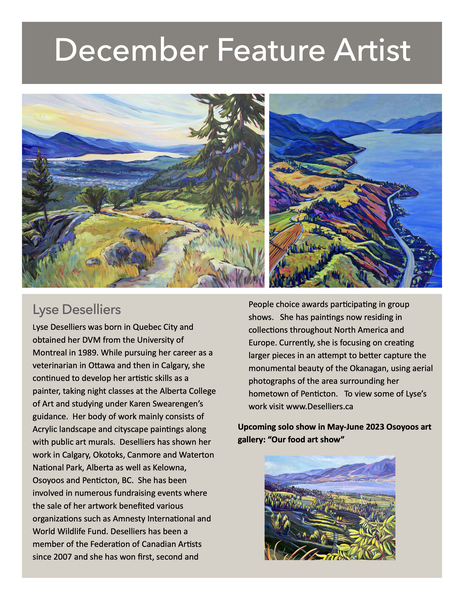 December Feature Artist

Lyse Deselliers

Lyse Deselliers was born in Quebec City and obtained her DVM from the University of Montreal in 1989. While pursuing her career as a veterinarian in Ottawa and then in Calgary, she continued to develop her artistic skills as a painter, taking night classes at the Alberta College of Art and studying under Karen Swearengen's guidance. Her body of work mainly consists of Acrylic landscape and cityscape paintings along with public art murals. Deselliers has shown her work in Calgary, Okotoks, Canmore and Waterton National Park, Alberta as well as Kelowna, Osoyoos and Penticton, BC. She has been involved in numerous fundraising events where the sale of her artwork benefited various organizations such as Amnesty International and World Wildlife Fund. Deselliers has been a member of the Federation of Canadian Artists since 2007 and she has won first, second and People choice awards participating in group shows. She has paintings now residing in collections throughout North America and Europe. Currently, she is focusing on creating larger pieces in an attempt to better capture the monumental beauty of the Okanagan, using aerial photographs of the area surrounding her hometown of Penticton. To view some of Lyse's work visit www.Deselliers.ca

Upcoming solo show in May-June 2023 Osoyoos art gallery: "Our food art show"